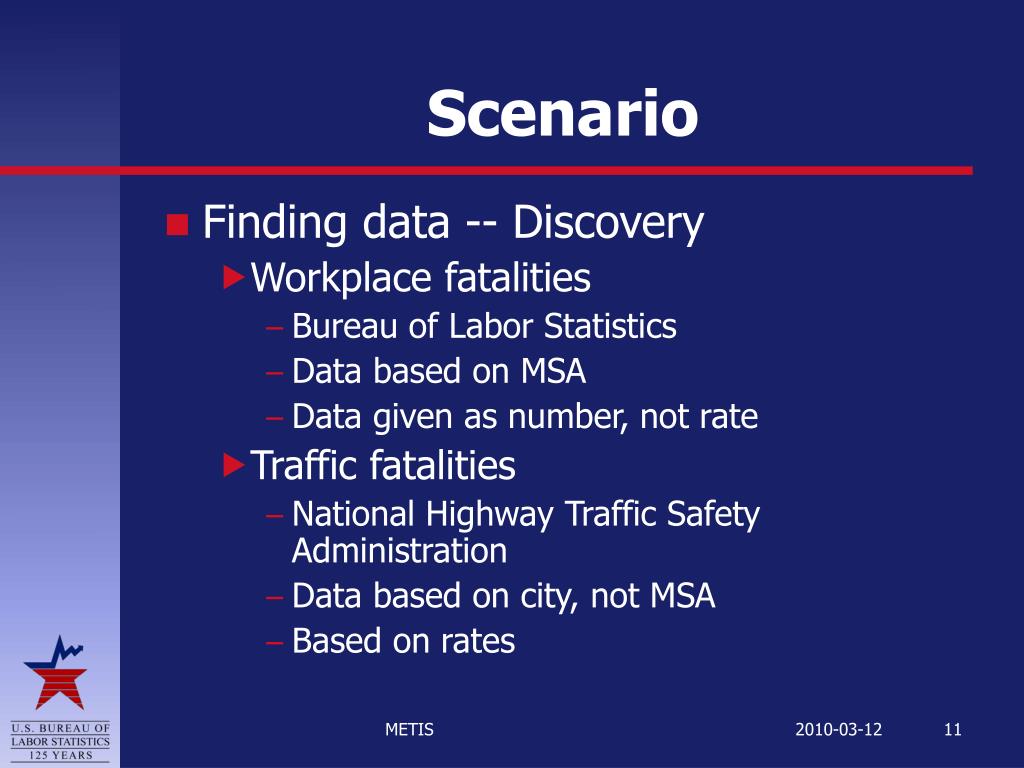 Scenario

Finding data -- Discovery

Workplace fatalities

– Bureau of Labor Statistics
– Data based on MSA
– Data given as number, not rate

Traffic fatalities

– National Highway Traffic Safety Administration
– Data based on city, not MSA
– Based on rates

U.S. BUREAU OF LABOR STATISTICS 125 YEARS

METIS

2010-03-12

11